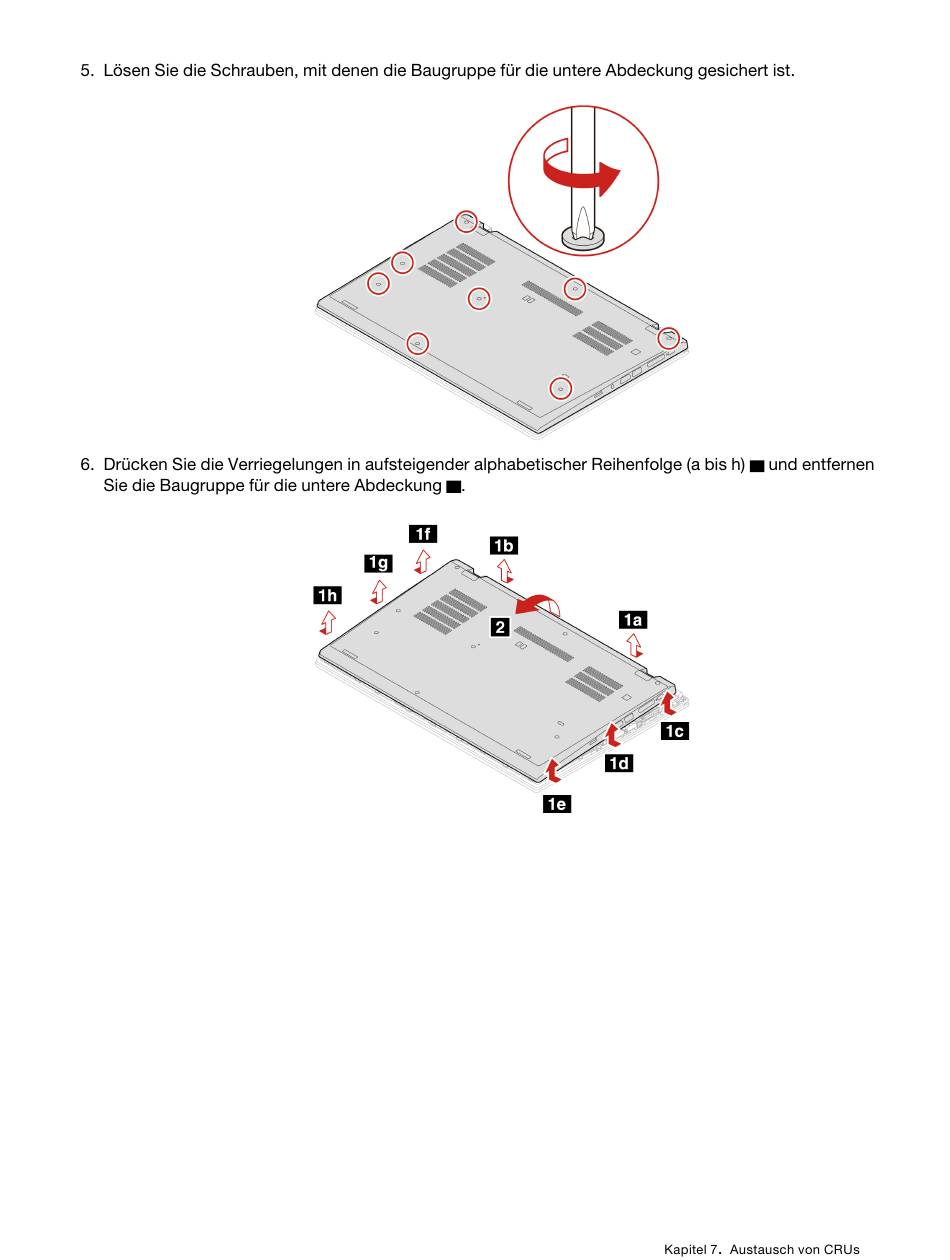 5. Lösen Sie die Schrauben, mit denen die Baugruppe für die untere Abdeckung gesichert ist.

6. Drücken Sie die Verriegelungen in aufsteigender alphabetischer Reihenfolge (a bis h) ■ und entfernen Sie die Baugruppe für die untere Abdeckung ■.

1f
1b
1g
1h
2
1a
1c
1d
1e

Kapitel 7. Austausch von CRUs